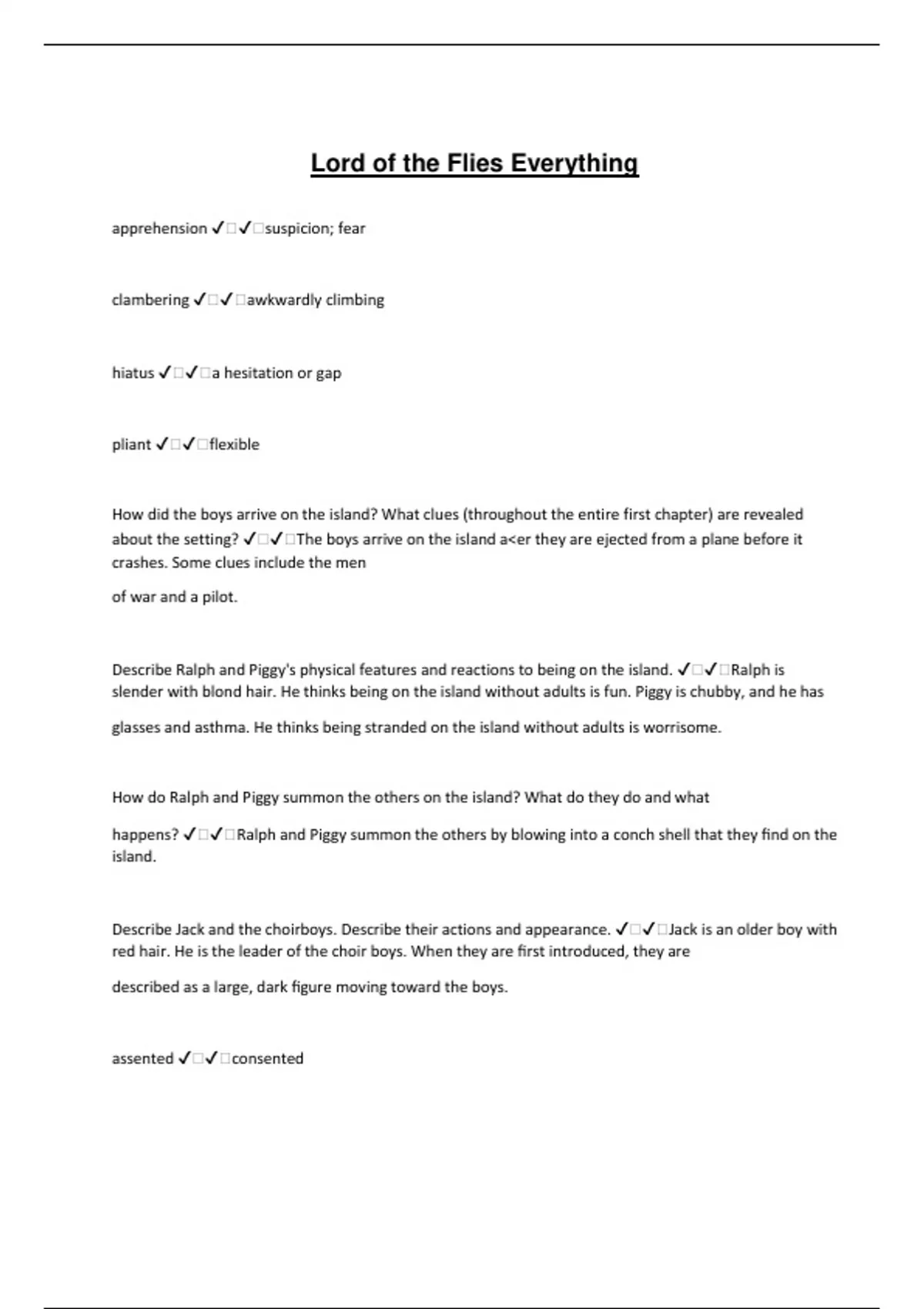 Lord of the Flies Everything

apprehension ✓□✓□suspicion; fear

clambering ✓□✓□awkwardly climbing

hiatus ✓□✓□a hesitation or gap

pliant ✓□✓□flexible

How did the boys arrive on the island? What clues (throughout the entire first chapter) are revealed about the setting? ✓□✓□The boys arrive on the island a<er they are ejected from a plane before it crashes. Some clues include the men

of war and a pilot.

Describe Ralph and Piggy's physical features and reactions to being on the island. ✓□✓□Ralph is slender with blond hair. He thinks being on the island without adults is fun. Piggy is chubby, and he has

glasses and asthma. He thinks being stranded on the island without adults is worrisome.

How do Ralph and Piggy summon the others on the island? What do they do and what

happens? ✓□✓□Ralph and Piggy summon the others by blowing into a conch shell that they find on the island.

Describe Jack and the choirboys. Describe their actions and appearance. ✓□✓□Jack is an older boy with red hair. He is the leader of the choir boys. When they are first introduced, they are

described as a large, dark figure moving toward the boys.

assented ✓□✓□consented